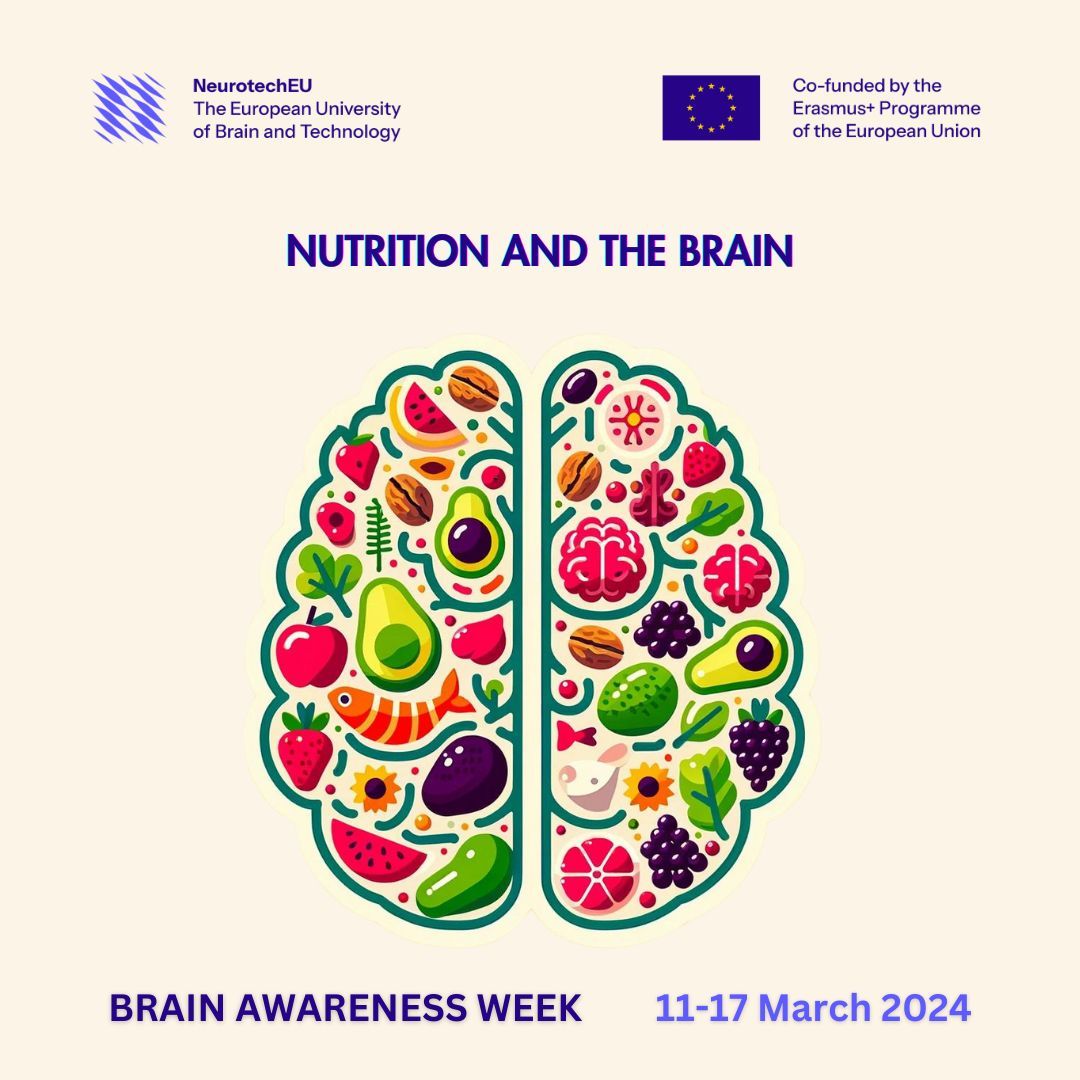 NeurotechEU
The European University of Brain and Technology

Co-funded by the Erasmus+ Programme of the European Union

NUTRITION AND THE BRAIN

BRAIN AWARENESS WEEK

11-17 March 2024